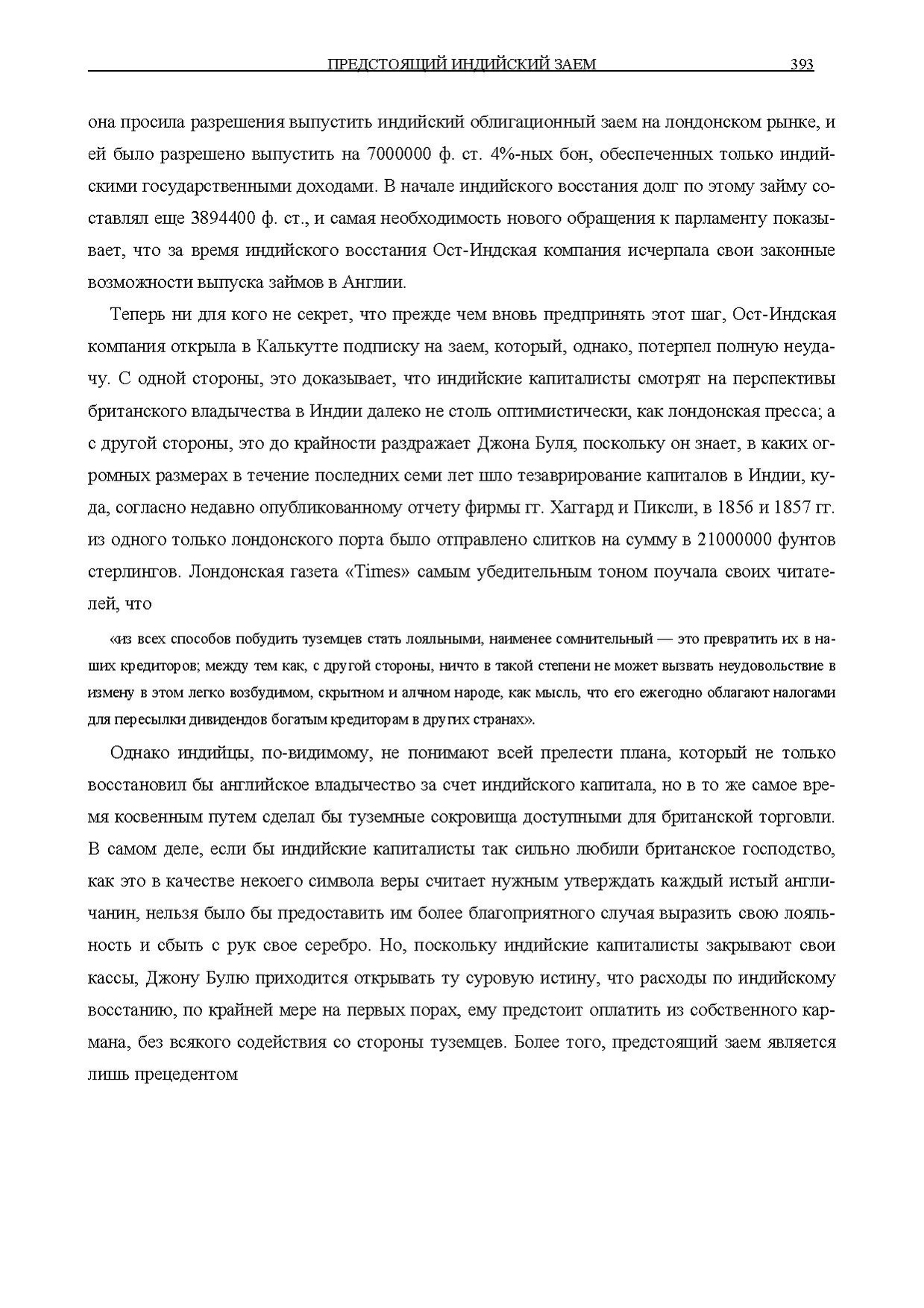 ПРЕДСТОЯЩИЙ ИНДИЙСКИЙ ЗАЕМ 393

она просила разрешения выпустить индийский облигационный заем на лондонском рынке, и ей было разрешено выпустить на 7000000 ф. ст. 4%-ных бон, обеспеченных только индийскими государственными доходами. В начале индийского восстания долг по этому займу составлял еще 3894400 ф. ст., и самая необходимость нового обращения к парламенту показывает, что за время индийского восстания Ост-Индская компания исчерпала свои законные возможности выпуска займов в Англии.

Теперь ни для кого не секрет, что прежде чем вновь предпринять этот шаг, Ост-Индская компания открыла в Калькутте подписку на заем, который, однако, потерпел полную неудачу. С одной стороны, это доказывает, что индийские капиталисты смотрят на перспективы британского владычества в Индии далеко не столь оптимистически, как лондонская пресса; а с другой стороны, это до крайности раздражает Джона Буля, поскольку он знает, в каких огромных размерах в течение последних семи лет шло тезаврирование капиталов в Индии, куда, согласно недавно опубликованному отчету фирмы гг. Хаггард и Пиксли, в 1856 и 1857 гг. из одного только лондонского порта было отправлено слитков на сумму в 21000000 фунтов стерлингов. Лондонская газета «Times» самым убедительным тоном поучала своих читателей, что

«из всех способов побудить туземцев стать лояльными, наименее сомнительный — это превратить их в наших кредиторов; между тем как, с другой стороны, ничто в такой степени не может вызвать неудовольствие в измену в этом легко возбудимом, скрытном и алчном народе, как мысль, что его ежегодно облагают налогами для пересылки дивидендов богатым кредиторам в других странах».

Однако индийцы, по-видимому, не понимают всей прелести плана, который не только восстановил бы английское владычество за счет индийского капитала, но в то же самое время косвенным путем сделал бы туземные сокровища доступными для британской торговли. В самом деле, если бы индийские капиталисты так сильно любили британское господство, как это в качестве некоего символа веры считает нужным утверждать каждый истый англичанин, нельзя было бы предоставить им более благоприятного случая выразить свою лояльность и сбыть с рук свое серебро. Но, поскольку индийские капиталисты закрывают свои кассы, Джону Булю приходится открывать ту суровую истину, что расходы по индийскому восстанию, по крайней мере на первых порах, ему предстоит оплатить из собственного кармана, без всякого содействия со стороны туземцев. Более того, предстоящий заем является лишь прецедентом